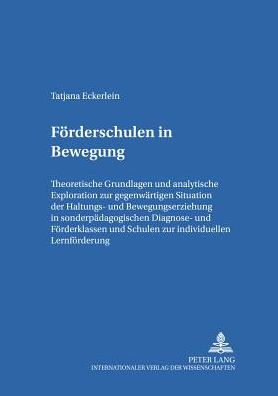 Tatjana Eckerlein

Förderschulen in Bewegung

Theoretische Grundlagen und analytische Exploration zur gegenwärtigen Situation der Haltungs- und Bewegungserziehung in sonderpädagogischen Diagnose- und Förderklassen und Schulen zur individuellen Lernförderung

PETER LANG
INTERNATIONALER VERLAG DER WISSENSCHAFTEN